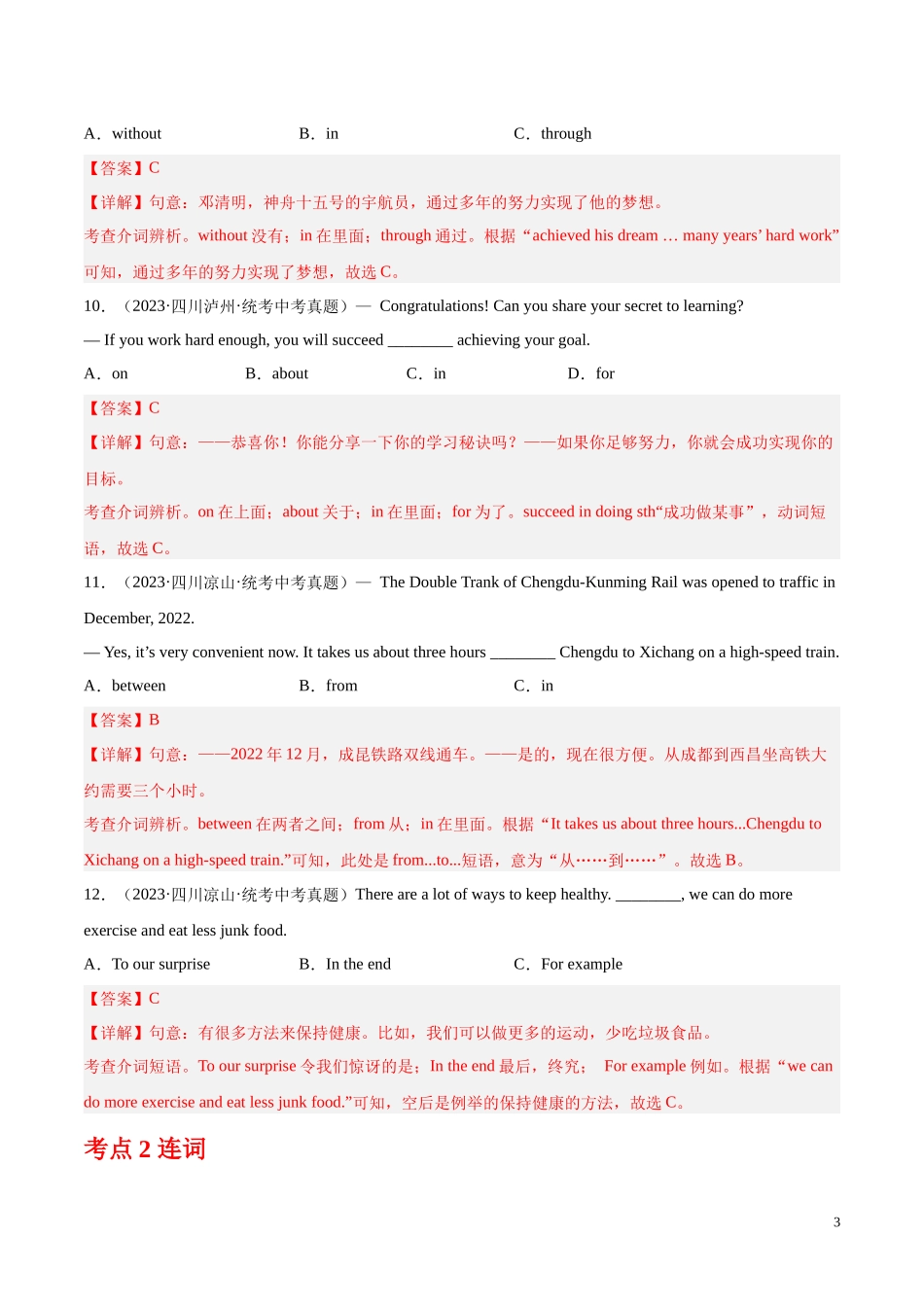 A．without　　B．in　　C．through

【答案】C

【详解】句意：邓清明，神舟十五号的宇航员，通过多年的努力实现了他的梦想。

考查介词辨析。without 没有；in 在里面；through 通过。根据“achieved his dream … many years’ hard work”可知，通过多年的努力实现了梦想，故选 C。

10．（2023·四川泸州·统考中考真题）— Congratulations! Can you share your secret to learning?

— If you work hard enough, you will succeed ________ achieving your goal.

A．on　　B．about　　C．in　　D．for

【答案】C

【详解】句意：——恭喜你！你能分享一下你的学习秘诀吗？——如果你足够努力，你就会成功实现你的目标。

考查介词辨析。on 在上面；about 关于；in 在里面；for 为了。succeed in doing sth“成功做某事”，动词短语，故选 C。

11．（2023·四川凉山·统考中考真题）— The Double Trank of Chengdu-Kunming Rail was opened to traffic in December, 2022.

— Yes, it’s very convenient now. It takes us about three hours ________ Chengdu to Xichang on a high-speed train.

A．between　　B．from　　C．in

【答案】B

【详解】句意：——2022 年 12 月，成昆铁路双线通车。——是的，现在很方便。从成都到西昌坐高铁大约需要三个小时。

考查介词辨析。between 在两者之间；from 从；in 在里面。根据“It takes us about three hours...Chengdu to Xichang on a high-speed train.”可知，此处是 from...to...短语，意为“从……到……”。故选 B。

12．（2023·四川凉山·统考中考真题）There are a lot of ways to keep healthy. ________, we can do more exercise and eat less junk food.

A．To our surprise　　B．In the end　　C．For example

【答案】C

【详解】句意：有很多方法来保持健康。比如，我们可以做更多的运动，少吃垃圾食品。

考查介词短语。To our surprise 令我们惊讶的是；In the end 最后，终究； For example 例如。根据“we can do more exercise and eat less junk food.”可知，空后是例举的保持健康的方法，故选 C。

考点 2 连词

3